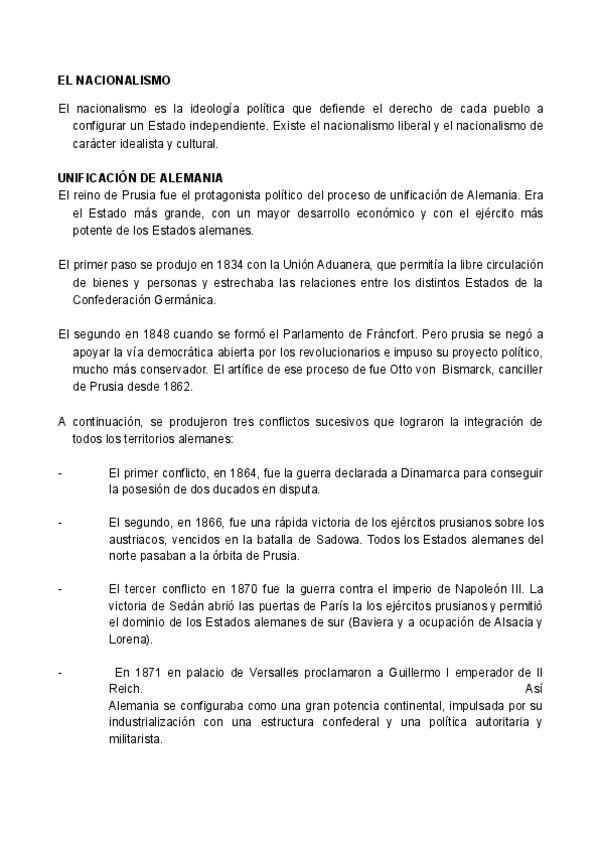 EL NACIONALISMO

El nacionalismo es la ideología política que defiende el derecho de cada pueblo a configurar un Estado independiente. Existe el nacionalismo liberal y el nacionalismo de carácter idealista y cultural.

UNIFICACIÓN DE ALEMANIA

El reino de Prusia fue el protagonista político del proceso de unificación de Alemania. Era el Estado más grande, con un mayor desarrollo económico y con el ejército más potente de los Estados alemanes.

El primer paso se produjo en 1834 con la Unión Aduanera, que permitía la libre circulación de bienes y personas y estrechaba las relaciones entre los distintos Estados de la Confederación Germánica.

El segundo en 1848 cuando se formó el Parlamento de Fráncfort. Pero prusia se negó a apoyar la vía democrática abierta por los revolucionarios e impuso su proyecto político, mucho más conservador. El artífice de ese proceso de fue Otto von Bismarck, canciller de Prusia desde 1862.

A continuación, se produjeron tres conflictos sucesivos que lograron la integración de todos los territorios alemanes:

- El primer conflicto, en 1864, fue la guerra declarada a Dinamarca para conseguir la posesión de dos ducados en disputa.

- El segundo, en 1866, fue una rápida victoria de los ejércitos prusianos sobre los austriacos, vencidos en la batalla de Sadowa. Todos los Estados alemanes del norte pasaban a la órbita de Prusia.

- El tercer conflicto en 1870 fue la guerra contra el imperio de Napoleón III. La victoria de Sedán abrió las puertas de París la los ejércitos prusianos y permitió el dominio de los Estados alemanes de sur (Baviera y a ocupación de Alsacia y Lorena).

- En 1871 en palacio de Versalles proclamaron a Guillermo I emperador de II Reich. Así Alemania se configuraba como una gran potencia continental, impulsada por su industrialización con una estructura confederal y una política autoritaria y militarista.